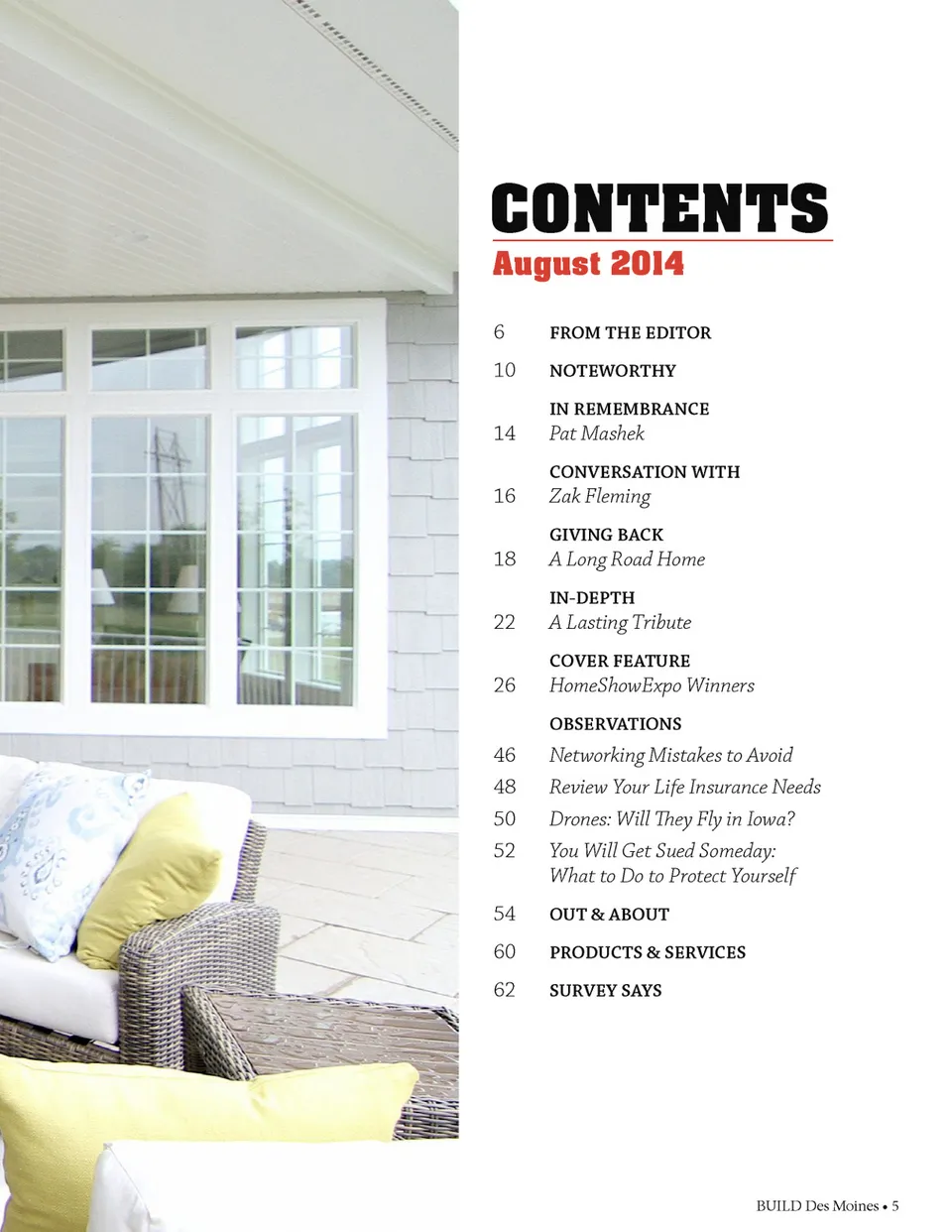 CONTENTS

August 2014

6 FROM THE EDITOR

10 NOTEWORTHY

IN REMEMBRANCE
14 Pat Mashek

CONVERSATION WITH
16 Zak Fleming

GIVING BACK
18 A Long Road Home

IN-DEPTH
22 A Lasting Tribute

COVER FEATURE
26 HomeShowExpo Winners

OBSERVATIONS
46 Networking Mistakes to Avoid
48 Review Your Life Insurance Needs
50 Drones: Will They Fly in Iowa?
52 You Will Get Sued Someday: What to Do to Protect Yourself

54 OUT & ABOUT

60 PRODUCTS & SERVICES

62 SURVEY SAYS

BUILD Des Moines • 5